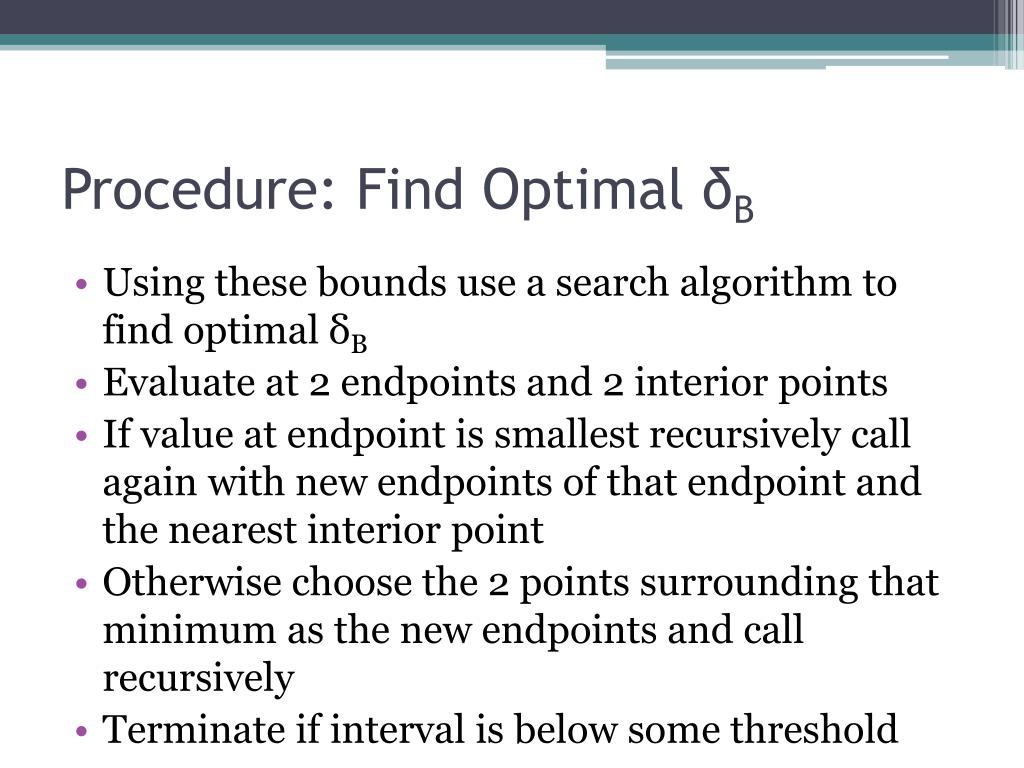 Procedure: Find Optimal $\delta_B$

• Using these bounds use a search algorithm to find optimal $\delta_B$
• Evaluate at 2 endpoints and 2 interior points
• If value at endpoint is smallest recursively call again with new endpoints of that endpoint and the nearest interior point
• Otherwise choose the 2 points surrounding that minimum as the new endpoints and call recursively
• Terminate if interval is below some threshold